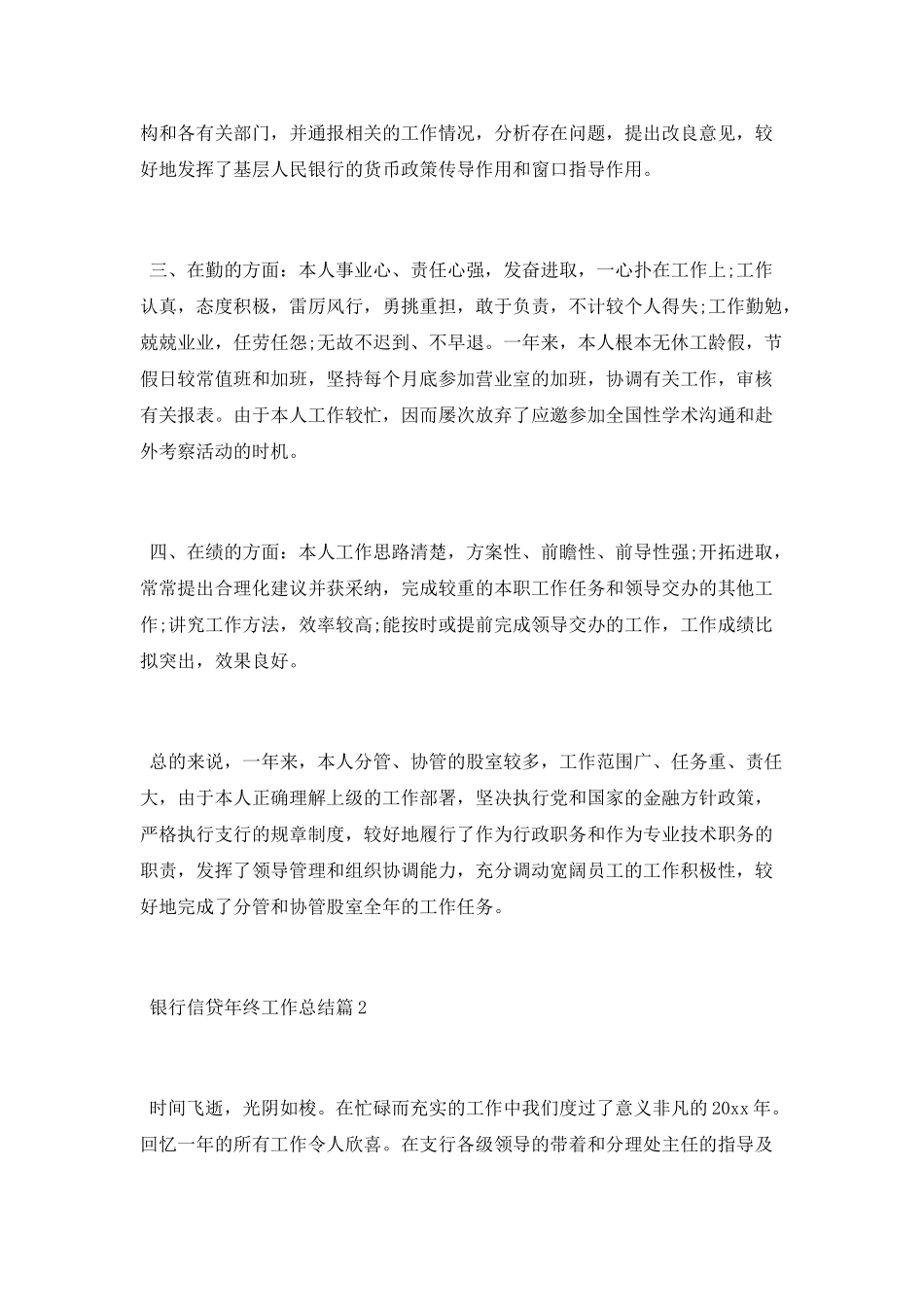 构和各有关部门，并通报相关的工作情况，分析存在问题，提出改良意见，较好地发挥了基层人民银行的货币政策传导作用和窗口指导作用。

三、在勤的方面：本人事业心、责任心强，发奋进取，一心扑在工作上;工作认真，态度积极，雷厉风行，勇挑重担，敢于负责，不计较个人得失;工作勤勉，兢兢业业，任劳任怨;无故不迟到、不早退。一年来，本人根本无休工龄假，节假日较常值班和加班，坚持每个月底参加营业室的加班，协调有关工作，审核有关报表。由于本人工作较忙，因而屡次放弃了应邀参加全国性学术沟通和赴外考察活动的时机。

四、在绩的方面：本人工作思路清楚，方案性、前瞻性、前导性强;开拓进取，常常提出合理化建议并获采纳，完成较重的本职工作任务和领导交办的其他工作;讲究工作方法，效率较高;能按时或提前完成领导交办的工作，工作成绩比拟突出，效果良好。

总的来说，一年来，本人分管、协管的股室较多，工作范围广、任务重、责任大，由于本人正确理解上级的工作部署，坚决执行党和国家的金融方针政策，严格执行支行的规章制度，较好地履行了作为行政职务和作为专业技术职务的职责，发挥了领导管理和组织协调能力，充分调动宽阔员工的工作积极性，较好地完成了分管和协管股室全年的工作任务。

银行信贷年终工作总结篇2

时间飞逝，光阴如梭。在忙碌而充实的工作中我们度过了意义非凡的20xx年。回忆一年的所有工作令人欣喜。在支行各级领导的带着和分理处主任的指导及